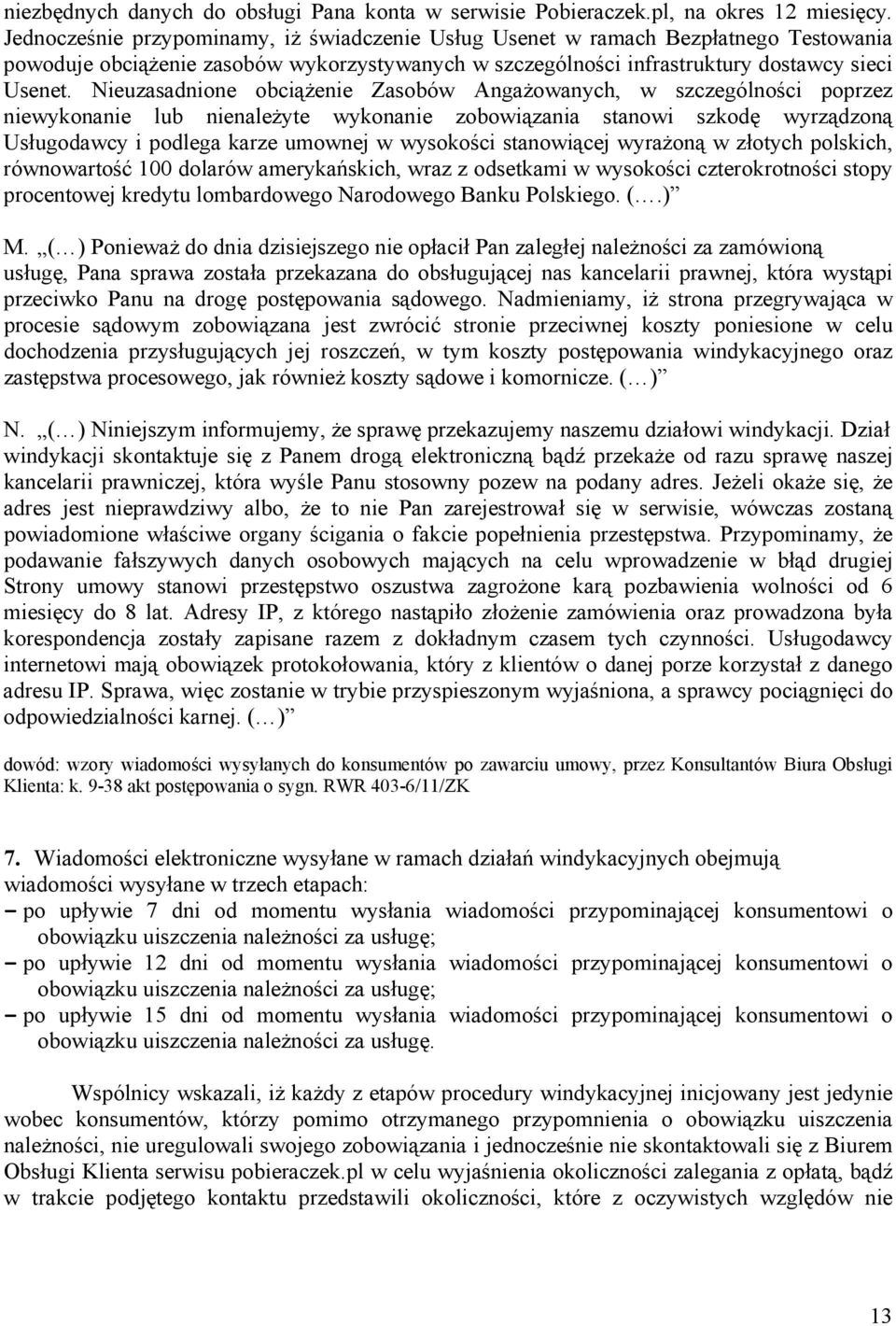 niezbędnych danych do obsługi Pana konta w serwisie Pobieraczek.pl, na okres 12 miesięcy. Jednocześnie przypominamy, iż świadczenie Usług Usenet w ramach Bezpłatnego Testowania powoduje obciążenie zasobów wykorzystywanych w szczególności infrastruktury dostawcy sieci Usenet. Nieuzasadnione obciążenie Zasobów Angażowanych, w szczególności poprzez niewykonanie lub nienależyte wykonanie zobowiązania stanowi szkodę wyrządzoną Usługodawcy i podlega karze umownej w wysokości stanowiącej wyrażoną w złotych polskich, równowartość 100 dolarów amerykańskich, wraz z odsetkami w wysokości czterokrotności stopy procentowej kredytu lombardowego Narodowego Banku Polskiego. (.…)”

M. „(…) Ponieważ do dnia dzisiejszego nie opłacił Pan zaległej należności za zamówioną usługę, Pana sprawa została przekazana do obsługującej nas kancelarii prawnej, która wystąpi przeciwko Panu na drogę postępowania sądowego. Nadmieniamy, iż strona przegrywająca w procesie sądowym zobowiązana jest zwrócić stronie przeciwnej koszty poniesione w celu dochodzenia przysługujących jej roszczeń, w tym koszty postępowania windykacyjnego oraz zastępstwa procesowego, jak również koszty sądowe i komornicze. (…)”

N. „(…) Niniejszym informujemy, że sprawę przekazujemy naszemu działowi windykacji. Dział windykacji skontaktuje się z Panem drogą elektroniczną bądź przekaże od razu sprawę naszej kancelarii prawniczej, która wyśle Panu stosowny pozew na podany adres. Jeżeli okaże się, że adres jest nieprawdziwy albo, że to nie Pan zarejestrował się w serwisie, wówczas zostaną powiadomione właściwe organy ścigania o fakcie popełnienia przestępstwa. Przypominamy, że podawanie fałszywych danych osobowych mających na celu wprowadzenie w błąd drugiej Strony umowy stanowi przestępstwo oszustwa zagrożone karą pozbawienia wolności od 6 miesięcy do 8 lat. Adresy IP, z którego nastąpiło złożenie zamówienia oraz prowadzona była korespondencja zostały zapisane razem z dokładnym czasem tych czynności. Usługodawcy internetowi mają obowiązek protokołowania, który z klientów o danej porze korzystał z danego adresu IP. Sprawa, więc zostanie w trybie przyspieszonym wyjaśniona, a sprawcy pociągnięci do odpowiedzialności karnej. (…)”

dowód: wzory wiadomości wysyłanych do konsumentów po zawarciu umowy, przez Konsultantów Biura Obsługi Klienta: k. 9-38 akt postępowania o sygn. RWR 403-6/11/ZK

7. Wiadomości elektroniczne wysyłane w ramach działań windykacyjnych obejmują wiadomości wysyłane w trzech etapach:
– po upływie 7 dni od momentu wysłania wiadomości przypominającej konsumentowi o obowiązku uiszczenia należności za usługę;
– po upływie 12 dni od momentu wysłania wiadomości przypominającej konsumentowi o obowiązku uiszczenia należności za usługę;
– po upływie 15 dni od momentu wysłania wiadomości przypominającej konsumentowi o obowiązku uiszczenia należności za usługę.

Wspólnicy wskazali, iż każdy z etapów procedury windykacyjnej inicjowany jest jedynie wobec konsumentów, którzy pomimo otrzymanego przypomnienia o obowiązku uiszczenia należności, nie uregulowali swojego zobowiązania i jednocześnie nie skontaktowali się z Biurem Obsługi Klienta serwisu pobieraczek.pl w celu wyjaśnienia okoliczności zalegania z opłatą, bądź w trakcie podjętego kontaktu przedstawili okoliczności, które z oczywistych względów nie

13